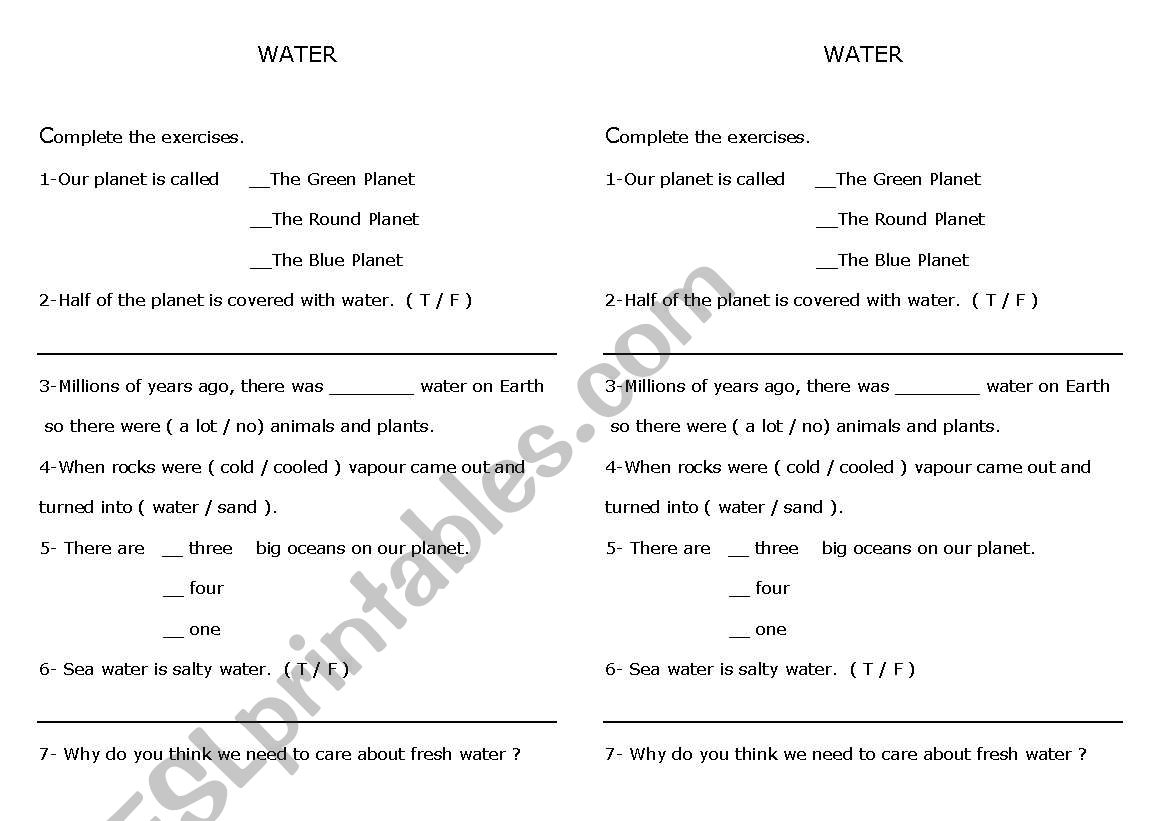 WATER

Complete the exercises.

1-Our planet is called __The Green Planet

__The Round Planet

__The Blue Planet

2-Half of the planet is covered with water. ( T / F )

3-Millions of years ago, there was ________ water on Earth so there were ( a lot / no) animals and plants.

4-When rocks were ( cold / cooled ) vapour came out and turned into ( water / sand ).

5- There are __ three big oceans on our planet.

__ four

__ one

6- Sea water is salty water. ( T / F )

7- Why do you think we need to care about fresh water ?

WATER

Complete the exercises.

1-Our planet is called __The Green Planet

__The Round Planet

__The Blue Planet

2-Half of the planet is covered with water. ( T / F )

3-Millions of years ago, there was ________ water on Earth so there were ( a lot / no) animals and plants.

4-When rocks were ( cold / cooled ) vapour came out and turned into ( water / sand ).

5- There are __ three big oceans on our planet.

__ four

__ one

6- Sea water is salty water. ( T / F )

7- Why do you think we need to care about fresh water ?

ESLprintables.com